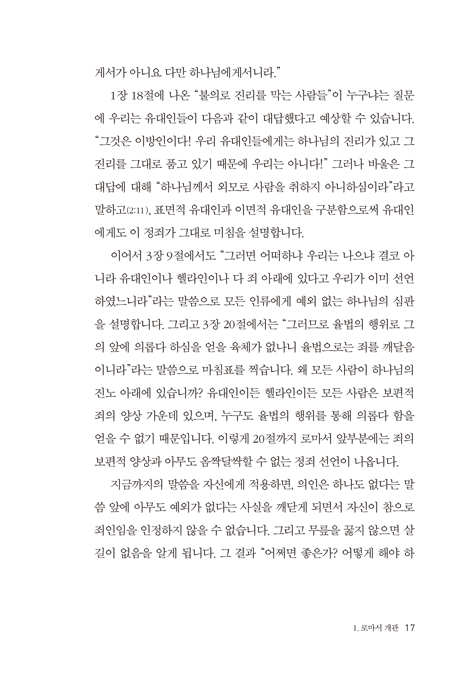 게서가 아니요 다만 하나님에게서니라."

1장 18절에 나온 "불의로 진리를 막는 사람들"이 누구냐는 질문에 우리는 유대인들이 다음과 같이 대답했다고 예상할 수 있습니다. "그것은 이방인이다! 우리 유대인들에게는 하나님의 진리가 있고 그 진리를 그대로 품고 있기 때문에 우리는 아니다!" 그러나 바울은 그 대답에 대해 "하나님께서 외모로 사람을 취하지 아니하심이라"라고 말하고(2:11), 표면적 유대인과 이면적 유대인을 구분함으로써 유대인에게도 이 정죄가 그대로 미침을 설명합니다.

이어서 3장 9절에서도 "그러면 어떠하냐 우리는 나으냐 결코 아니라 유대인이나 헬라인이나 다 죄 아래에 있다고 우리가 이미 선언하였느니라"라는 말씀으로 모든 인류에게 예외 없는 하나님의 심판을 설명합니다. 그리고 3장 20절에서는 "그러므로 율법의 행위로 그의 앞에 의롭다 하심을 얻을 육체가 없나니 율법으로는 죄를 깨달음이니라"라는 말씀으로 마침표를 찍습니다. 왜 모든 사람이 하나님의 진노 아래에 있습니까? 유대인이든 헬라인이든 모든 사람은 보편적 죄의 양상 가운데 있으며, 누구도 율법의 행위를 통해 의롭다 함을 얻을 수 없기 때문입니다. 이렇게 20절까지 로마서 앞부분에는 죄의 보편적 양상과 아무도 옴짝달싹할 수 없는 정죄 선언이 나옵니다.

지금까지의 말씀을 자신에게 적용하면, 의인은 하나도 없다는 말씀 앞에 아무도 예외가 없다는 사실을 깨닫게 되면서 자신이 참으로 죄인임을 인정하지 않을 수 없습니다. 그리고 무릎을 꿇지 않으면 살 길이 없음을 알게 됩니다. 그 결과 "어쩌면 좋은가? 어떻게 해야 하

1. 로마서 개관 17